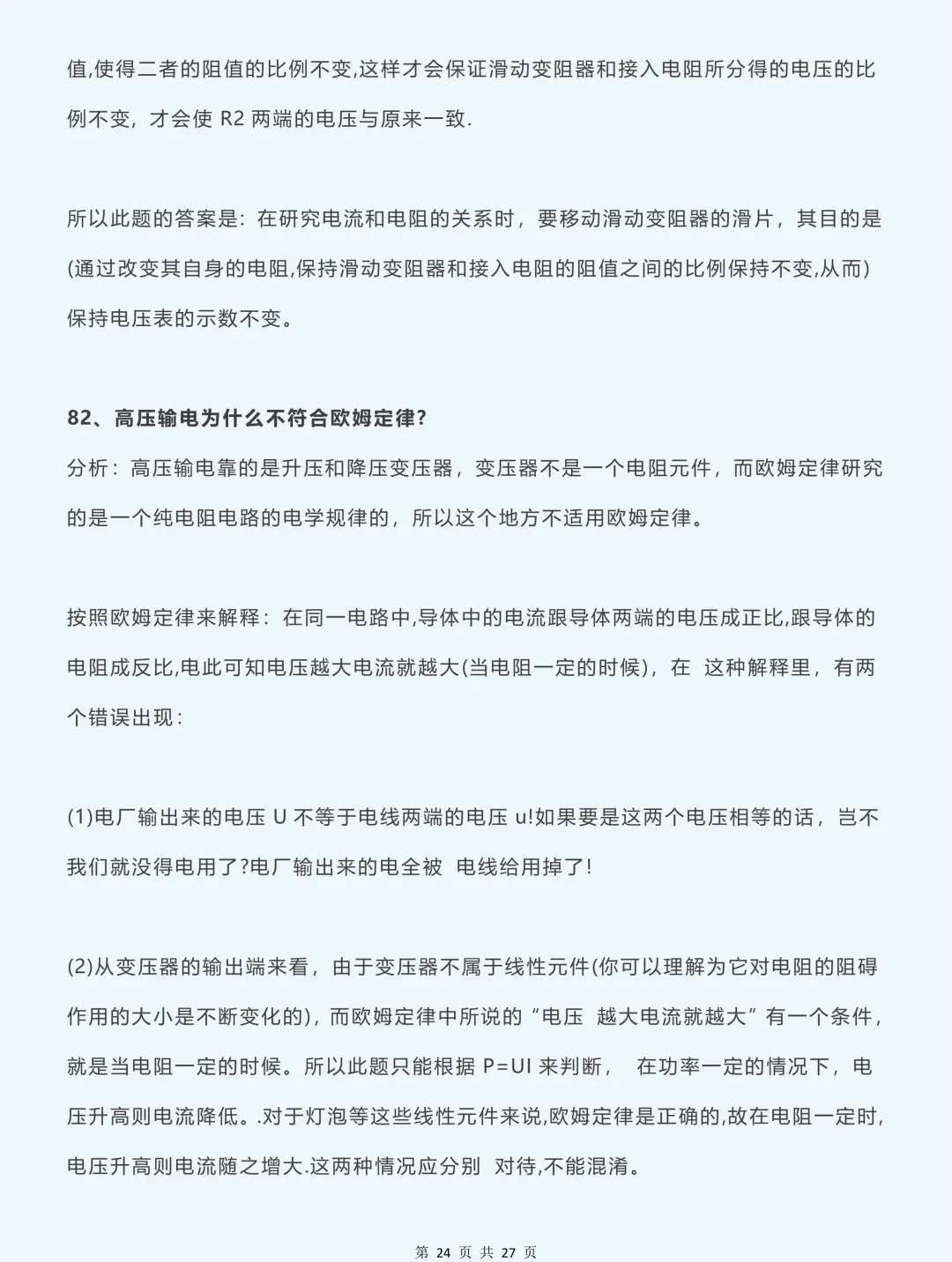 值,使得二者的阻值的比例不变,这样才会保证滑动变阻器和接入电阻所分得的电压的比例不变，才会使 R2 两端的电压与原来一致.

所以此题的答案是：在研究电流和电阻的关系时，要移动滑动变阻器的滑片，其目的是(通过改变其自身的电阻,保持滑动变阻器和接入电阻的阻值之间的比例保持不变,从而)保持电压表的示数不变。

82、高压输电为什么不符合欧姆定律?
分析：高压输电靠的是升压和降压变压器，变压器不是一个电阻元件，而欧姆定律研究的是一个纯电阻电路的电学规律的，所以这个地方不适用欧姆定律。

按照欧姆定律来解释：在同一电路中,导体中的电流跟导体两端的电压成正比,跟导体的电阻成反比,电此可知电压越大电流就越大(当电阻一定的时候)，在 这种解释里，有两个错误出现：

(1)电厂输出来的电压 U 不等于电线两端的电压 u!如果要是这两个电压相等的话，岂不我们就没得电用了?电厂输出来的电全被 电线给用掉了!

(2)从变压器的输出端来看，由于变压器不属于线性元件(你可以理解为它对电阻的阻碍作用的大小是不断变化的)，而欧姆定律中所说的“电压 越大电流就越大”有一个条件，就是当电阻一定的时候。所以此题只能根据 P=UI 来判断， 在功率一定的情况下，电压升高则电流降低。.对于灯泡等这些线性元件来说,欧姆定律是正确的,故在电阻一定时,电压升高则电流随之增大.这两种情况应分别 对待,不能混淆。

第 24 页 共 27 页